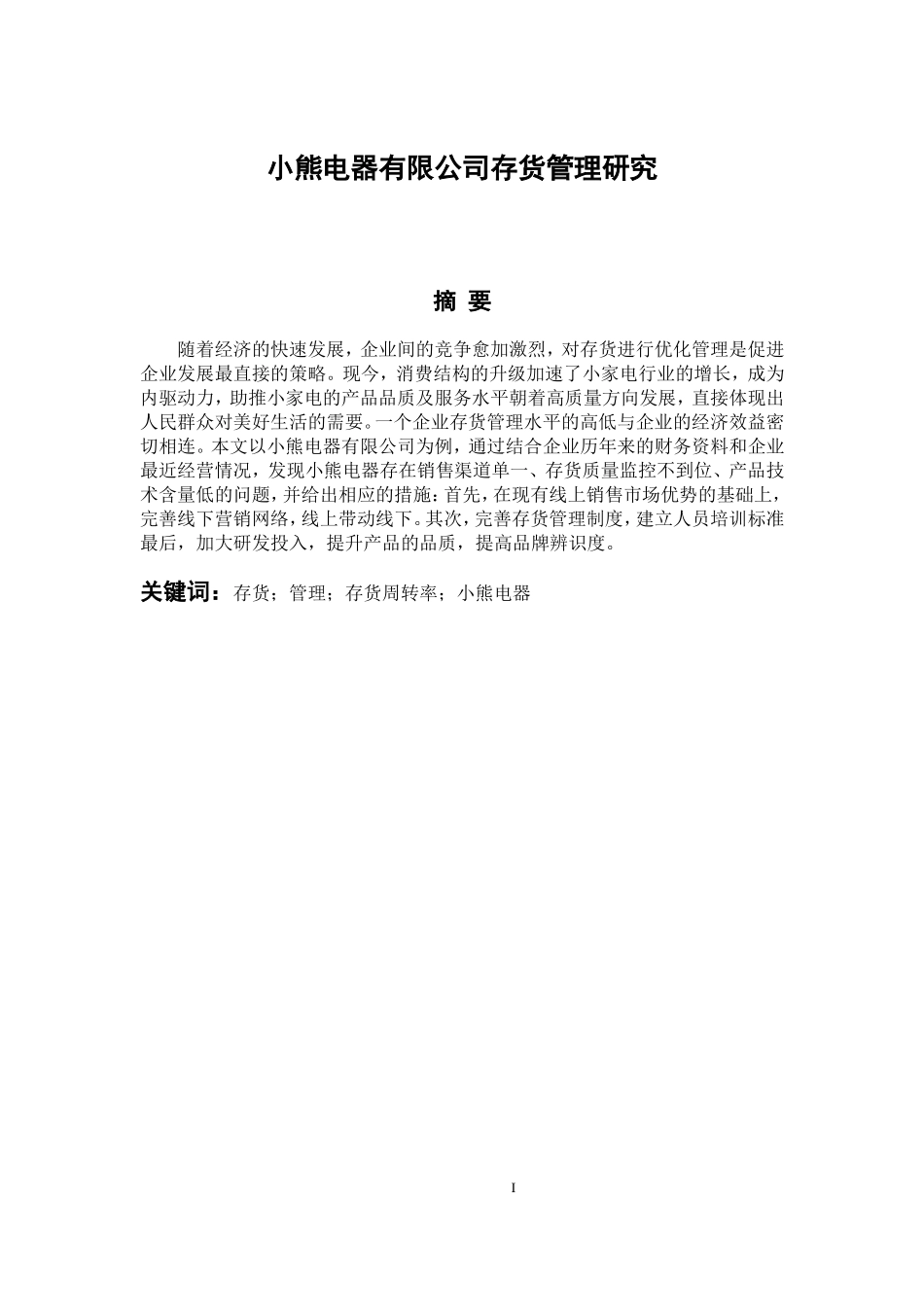 小熊电器有限公司存货管理研究

摘 要

随着经济的快速发展，企业间的竞争愈加激烈，对存货进行优化管理是促进企业发展最直接的策略。现今，消费结构的升级加速了小家电行业的增长，成为内驱动力，助推小家电的产品品质及服务水平朝着高质量方向发展，直接体现出人民群众对美好生活的需要。一个企业存货管理水平的高低与企业的经济效益密切相连。本文以小熊电器有限公司为例，通过结合企业历年来的财务资料和企业最近经营情况，发现小熊电器存在销售渠道单一、存货质量监控不到位、产品技术含量低的问题，并给出相应的措施：首先，在现有线上销售市场优势的基础上，完善线下营销网络，线上带动线下。其次，完善存货管理制度，建立人员培训标准最后，加大研发投入，提升产品的品质，提高品牌辨识度。

关键词：存货；管理；存货周转率；小熊电器

I